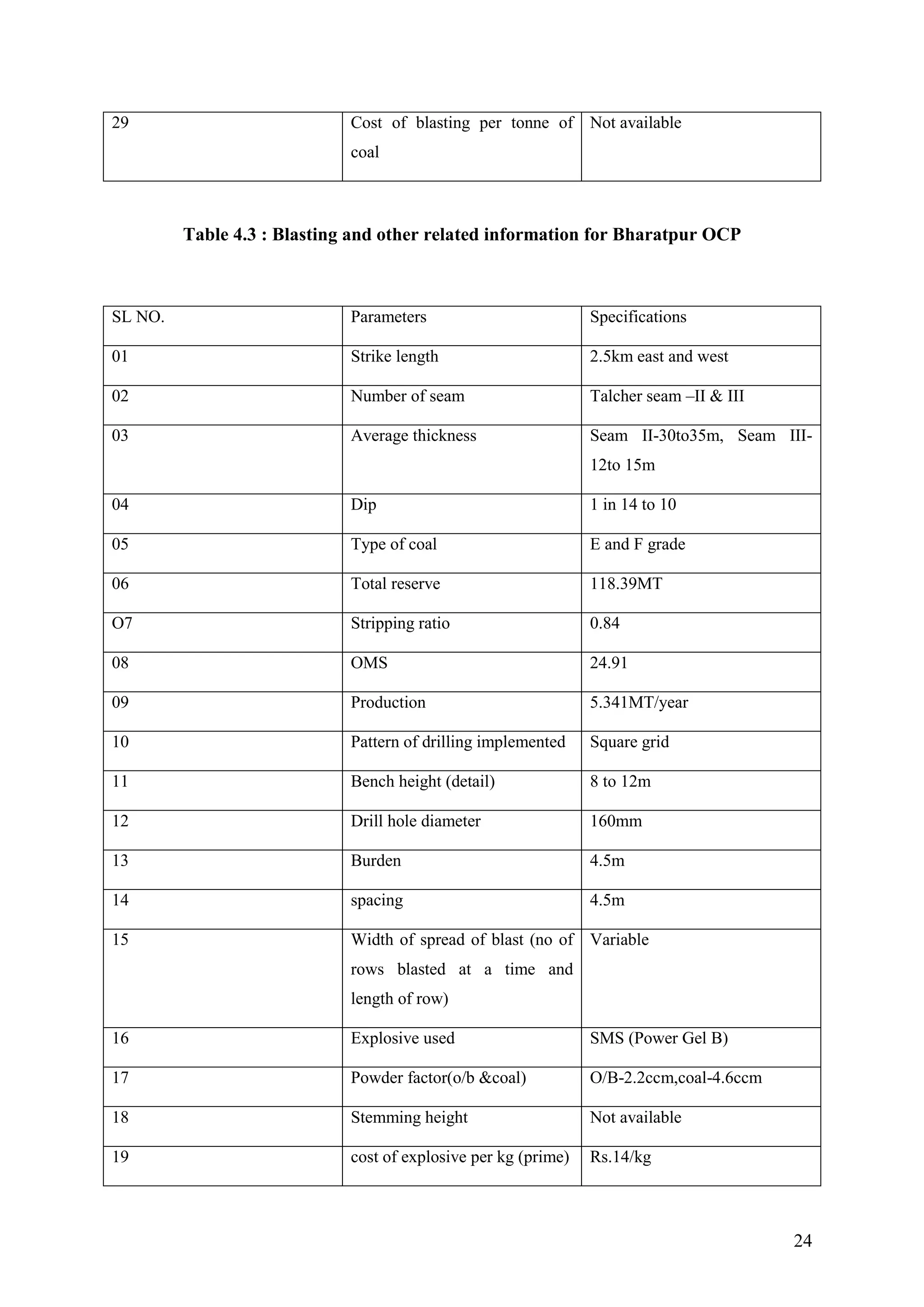 | 29 | Cost of blasting per tonne of coal | Not available |
|---|---|---|

**Table 4.3 : Blasting and other related information for Bharatpur OCP**

| SL NO. | Parameters | Specifications |
|---|---|---|
| 01 | Strike length | 2.5km east and west |
| 02 | Number of seam | Talcher seam –II & III |
| 03 | Average thickness | Seam II-30to35m, Seam III-12to 15m |
| 04 | Dip | 1 in 14 to 10 |
| 05 | Type of coal | E and F grade |
| 06 | Total reserve | 118.39MT |
| O7 | Stripping ratio | 0.84 |
| 08 | OMS | 24.91 |
| 09 | Production | 5.341MT/year |
| 10 | Pattern of drilling implemented | Square grid |
| 11 | Bench height (detail) | 8 to 12m |
| 12 | Drill hole diameter | 160mm |
| 13 | Burden | 4.5m |
| 14 | spacing | 4.5m |
| 15 | Width of spread of blast (no of rows blasted at a time and length of row) | Variable |
| 16 | Explosive used | SMS (Power Gel B) |
| 17 | Powder factor(o/b &coal) | O/B-2.2ccm,coal-4.6ccm |
| 18 | Stemming height | Not available |
| 19 | cost of explosive per kg (prime) | Rs.14/kg |

24